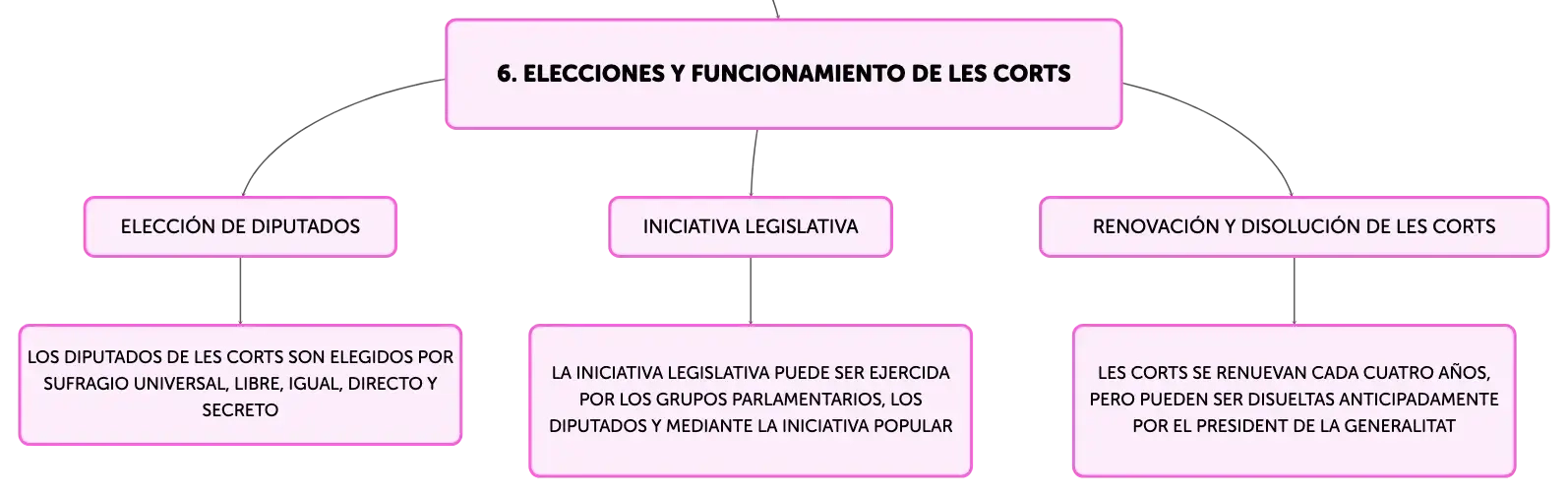 6. ELECCIONES Y FUNCIONAMIENTO DE LES CORTS

ELECCIÓN DE DIPUTADOS

LOS DIPUTADOS DE LES CORTS SON ELEGIDOS POR SUFRAGIO UNIVERSAL, LIBRE, IGUAL, DIRECTO Y SECRETO

INICIATIVA LEGISLATIVA

LA INICIATIVA LEGISLATIVA PUEDE SER EJERCIDA POR LOS GRUPOS PARLAMENTARIOS, LOS DIPUTADOS Y MEDIANTE LA INICIATIVA POPULAR

RENOVACIÓN Y DISOLUCIÓN DE LES CORTS

LES CORTS SE RENUEVAN CADA CUATRO AÑOS, PERO PUEDEN SER DISUELTAS ANTICIPADAMENTE POR EL PRESIDENT DE LA GENERALITAT